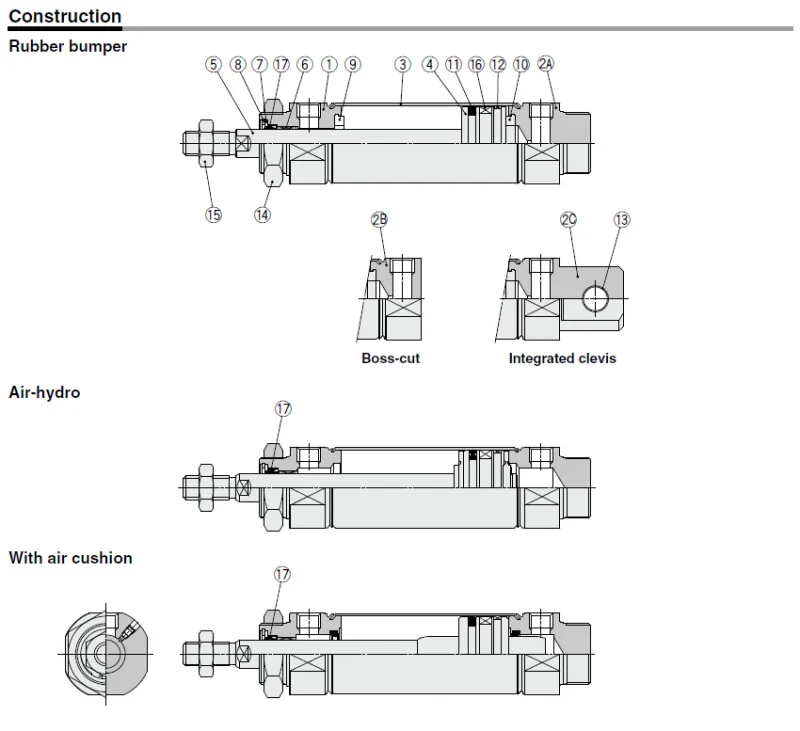 Construction

Rubber bumper

⑤ ⑧ ⑦ ⑰ ⑥ ① ⑨ ③ ④ ⑪ ⑯ ⑫ ⑩ 2A

⑮ ⑭

2B

2C ⑬

Boss-cut

Integrated clevis

Air-hydro

⑰

With air cushion

⑰